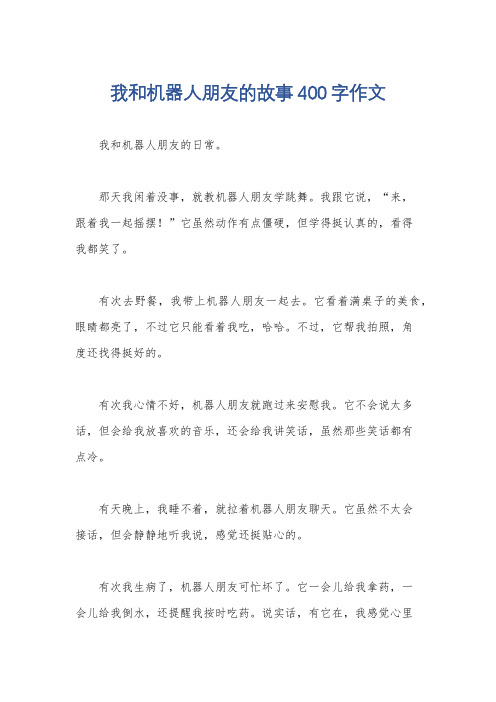 我和机器人朋友的故事400字作文

我和机器人朋友的日常。

那天我闲着没事，就教机器人朋友学跳舞。我跟它说，“来，跟着我一起摇摆！”它虽然动作有点僵硬，但学得挺认真的，看得我都笑了。

有次去野餐，我带上机器人朋友一起去。它看着满桌子的美食，眼睛都亮了，不过它只能看着我吃，哈哈。不过，它帮我拍照，角度还找得挺好的。

有次我心情不好，机器人朋友就跑过来安慰我。它不会说太多话，但会给我放喜欢的音乐，还会给我讲笑话，虽然那些笑话都有点冷。

有天晚上，我睡不着，就拉着机器人朋友聊天。它虽然不太会接话，但会静静地听我说，感觉还挺贴心的。

有次我生病了，机器人朋友可忙坏了。它一会儿给我拿药，一会儿给我倒水，还提醒我按时吃药。说实话，有它在，我感觉心里